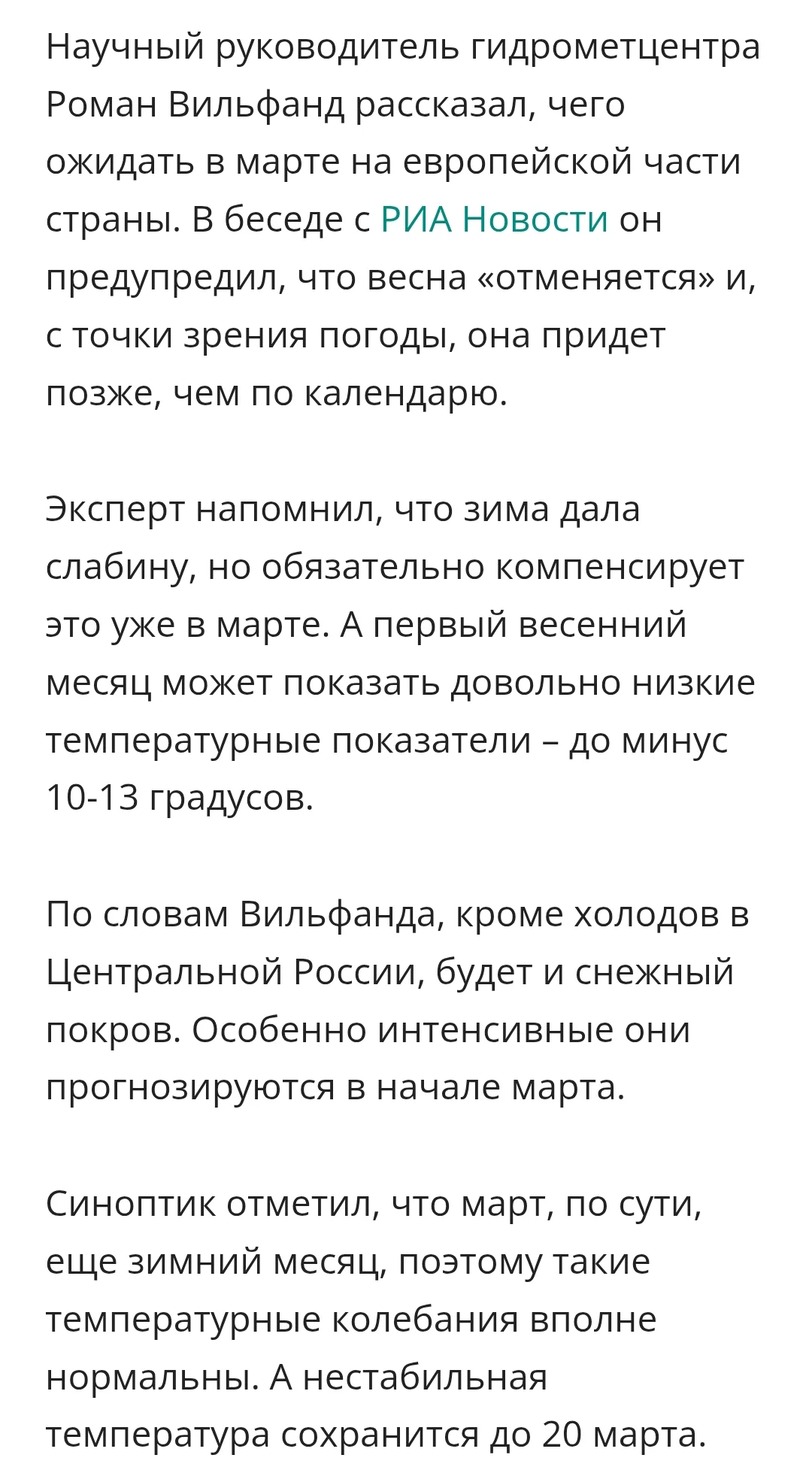 Научный руководитель гидрометцентра Роман Вильфанд рассказал, чего ожидать в марте на европейской части страны. В беседе с РИА Новости он предупредил, что весна «отменяется» и, с точки зрения погоды, она придет позже, чем по календарю.

Эксперт напомнил, что зима дала слабину, но обязательно компенсирует это уже в марте. А первый весенний месяц может показать довольно низкие температурные показатели – до минус 10-13 градусов.

По словам Вильфанда, кроме холодов в Центральной России, будет и снежный покров. Особенно интенсивные они прогнозируются в начале марта.

Синоптик отметил, что март, по сути, еще зимний месяц, поэтому такие температурные колебания вполне нормальны. А нестабильная температура сохранится до 20 марта.